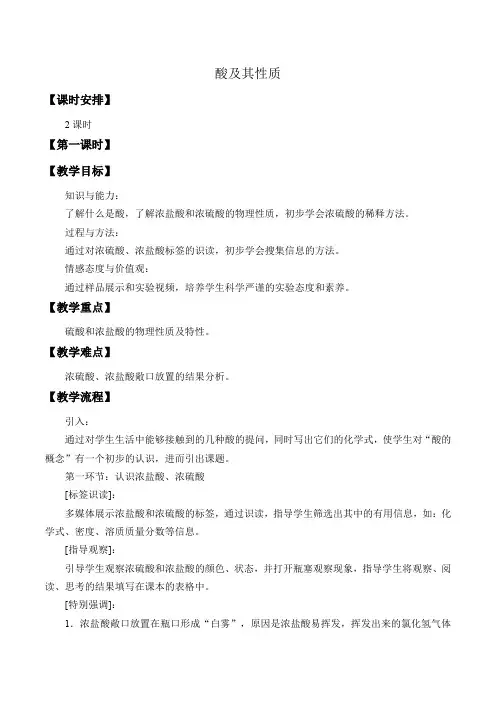 酸及其性质

【课时安排】

2 课时

【第一课时】

【教学目标】

知识与能力：

了解什么是酸，了解浓盐酸和浓硫酸的物理性质，初步学会浓硫酸的稀释方法。

过程与方法：

通过对浓硫酸、浓盐酸标签的识读，初步学会搜集信息的方法。

情感态度与价值观：

通过样品展示和实验视频，培养学生科学严谨的实验态度和素养。

【教学重点】

硫酸和浓盐酸的物理性质及特性。

【教学难点】

浓硫酸、浓盐酸敞口放置的结果分析。

【教学流程】

引入：

通过对学生生活中能够接触到的几种酸的提问，同时写出它们的化学式，使学生对“酸的概念”有一个初步的认识，进而引出课题。

第一环节：认识浓盐酸、浓硫酸

[标签识读]：

多媒体展示浓盐酸和浓硫酸的标签，通过识读，指导学生筛选出其中的有用信息，如：化学式、密度、溶质质量分数等信息。

[指导观察]：

引导学生观察浓硫酸和浓盐酸的颜色、状态，并打开瓶塞观察现象，指导学生将观察、阅读、思考的结果填写在课本的表格中。

[特别强调]：

1．浓盐酸敞口放置在瓶口形成“白雾”，原因是浓盐酸易挥发，挥发出来的氯化氢气体